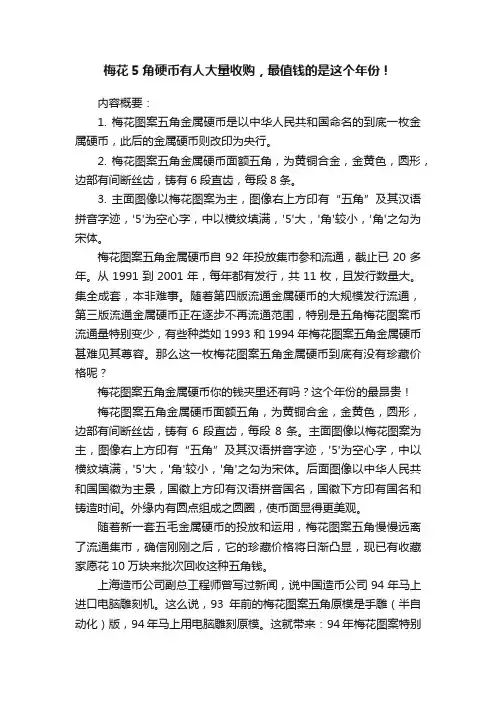 梅花 5 角硬币有人大量收购，最值钱的是这个年份！

内容概要：

1. 梅花图案五角金属硬币是以中华人民共和国命名的到底一枚金属硬币，此后的金属硬币则改印为央行。

2. 梅花图案五角金属硬币面额五角，为黄铜合金，金黄色，圆形，边部有间断丝齿，铸有 6 段直齿，每段 8 条。

3. 主面图像以梅花图案为主，图像右上方印有“五角”及其汉语拼音字迹，'5'为空心字，中以横纹填满，'5'大，'角'较小，'角'之勾为宋体。

梅花图案五角金属硬币自 92 年投放集市参和流通，截止已 20 多年。从 1991 到 2001 年，每年都有发行，共 11 枚，且发行数量大。集全成套，本非难事。随着第四版流通金属硬币的大规模发行流通，第三版流通金属硬币正在逐步不再流通范围，特别是五角梅花图案币流通量特别变少，有些种类如 1993 和 1994 年梅花图案五角金属硬币甚难见其尊容。那么这一枚梅花图案五角金属硬币到底有没有珍藏价格呢？

梅花图案五角金属硬币你的钱夹里还有吗？这个年份的最昂贵！

梅花图案五角金属硬币面额五角，为黄铜合金，金黄色，圆形，边部有间断丝齿，铸有 6 段直齿，每段 8 条。主面图像以梅花图案为主，图像右上方印有“五角”及其汉语拼音字迹，'5'为空心字，中以横纹填满，'5'大，'角'较小，'角'之勾为宋体。后面图像以中华人民共和国国徽为主景，国徽上方印有汉语拼音国名，国徽下方印有国名和铸造时间。外缘内有圆点组成之圆圈，使币面显得更美观。

随着新一套五毛金属硬币的投放和运用，梅花图案五角慢慢远离了流通集市，确信刚刚之后，它的珍藏价格将日渐凸显，现已有收藏家愿花 10 万块来批次回收这种五角钱。

上海造币公司副总工程师曾写过新闻，说中国造币公司 94 年马上进口电脑雕刻机。这么说，93 年前的梅花图案五角原模是手雕（半自动化）版，94 年马上用电脑雕刻原模。这就带来：94 年梅花图案特别